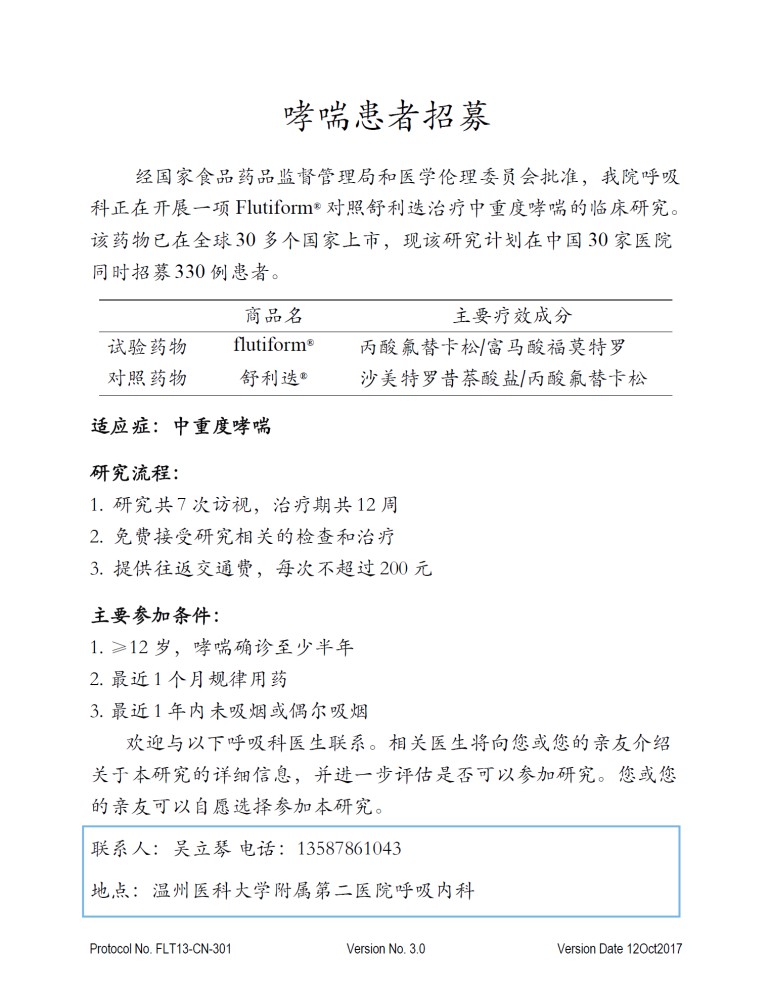 哮喘患者招募

经国家食品药品监督管理局和医学伦理委员会批准，我院呼吸科正在开展一项 Flutiform® 对照舒利迭治疗中重度哮喘的临床研究。该药物已在全球 30 多个国家上市，现该研究计划在中国 30 家医院同时招募 330 例患者。

| | 商品名 | 主要疗效成分 |
|---|---|---|
| 试验药物 | flutiform® | 丙酸氟替卡松/富马酸福莫特罗 |
| 对照药物 | 舒利迭® | 沙美特罗昔萘酸盐/丙酸氟替卡松 |

适应症：中重度哮喘

研究流程：
1. 研究共 7 次访视，治疗期共 12 周
2. 免费接受研究相关的检查和治疗
3. 提供往返交通费，每次不超过 200 元

主要参加条件：
1. ≥12 岁，哮喘确诊至少半年
2. 最近 1 个月规律用药
3. 最近 1 年内未吸烟或偶尔吸烟

欢迎与以下呼吸科医生联系。相关医生将向您或您的亲友介绍关于本研究的详细信息，并进一步评估是否可以参加研究。您或您的亲友可以自愿选择参加本研究。

联系人：吴立琴 电话：13587861043

地点：温州医科大学附属第二医院呼吸内科

Protocol No. FLT13-CN-301 Version No. 3.0 Version Date 12Oct2017